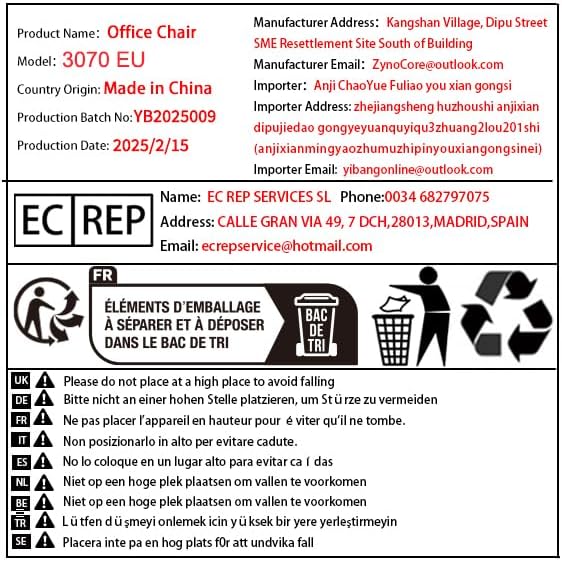 Product Name: Office Chair
Model: 3070 EU
Country Origin: Made in China
Production Batch No: YB2025009
Production Date: 2025/2/15

Manufacturer Address: Kangshan Village, Dipu Street SME Resettlement Site South of Building
Manufacturer Email: ZynoCore@outlook.com
Importer: Anji ChaoYue Fuliao you xian gongsi
Importer Address: zhejiangsheng huzhoushi anjixian dipujiedao gongyeyuanquyiqu3zhuang2lou201shi (anjixianmingyaozhumuzhipinyouxiangongsinei)
Importer Email: yibangonline@outlook.com

EC REP

Name: EC REP SERVICES SL Phone:0034 682797075
Address: CALLE GRAN VIA 49, 7 DCH,28013,MADRID,SPAIN
Email: ecrepservice@hotmail.com

FR
ÉLÉMENTS D'EMBALLAGE À SÉPARER ET À DÉPOSER DANS LE BAC DE TRI
BAC DE TRI

UK Please do not place at a high place to avoid falling
DE Bitte nicht an einer hohen Stelle platzieren, um St ü rze zu vermeiden
FR Ne pas placer l'appareil en hauteur pour é viter qu'il ne tombe.
IT Non posizionarlo in alto per evitare cadute.
ES No lo coloque en un lugar alto para evitar ca í das
NL Niet op een hoge plek plaatsen om vallen te voorkomen
BE Niet op een hoge plek plaatsen om vallen te voorkomen
TR L ü tfen d ü şmeyi onlemek icin y ü ksek bir yere yerleştirmeyin
SE Placera inte pa en hog plats f0r att undvika fall